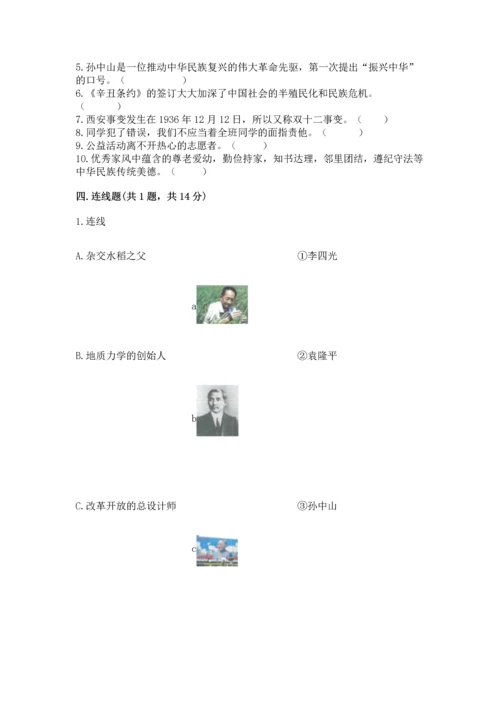 5. 孙中山是一位推动中华民族复兴的伟大革命先驱，第一次提出“振兴中华”的口号。（　　　　）
6.《辛丑条约》的签订大大加深了中国社会的半殖民化和民族危机。（　　　）
7. 西安事变发生在 1936 年 12 月 12 日，所以又称双十二事变。（　　）
8. 同学犯了错误，我们不应当着全班同学的面指责他。（　　）
9. 公益活动离不开热心的志愿者。（　　）
10. 优秀家风中蕴含的尊老爱幼，勤俭持家，知书达理，邻里团结，遵纪守法等中华民族传统美德。（　　）

四. 连线题(共 1 题，共 14 分)

1. 连线

A. 杂交水稻之父

①李四光

a

B. 地质力学的创始人

②袁隆平

b

C. 改革开放的总设计师

③孙中山

c